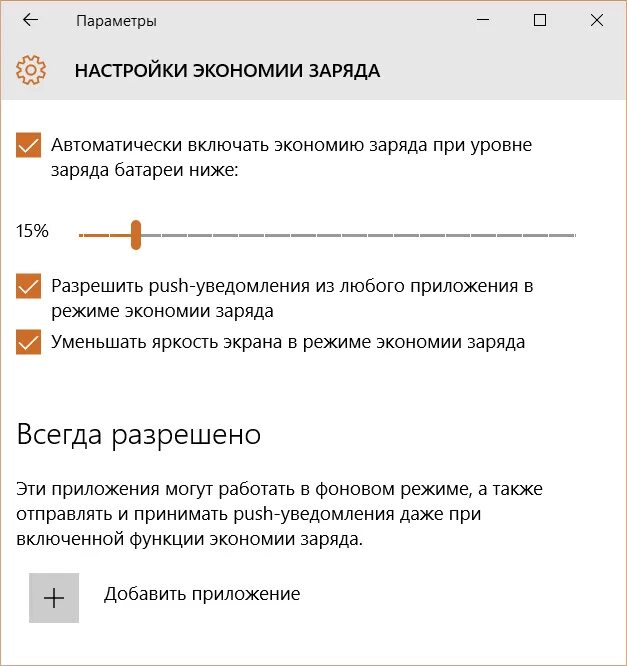 Параметры

НАСТРОЙКИ ЭКОНОМИИ ЗАРЯДА

Автоматически включать экономию заряда при уровне заряда батареи ниже:

15%

Разрешить push-уведомления из любого приложения в режиме экономии заряда

Уменьшать яркость экрана в режиме экономии заряда

Всегда разрешено

Эти приложения могут работать в фоновом режиме, а также отправлять и принимать push-уведомления даже при включенной функции экономии заряда.

+ Добавить приложение